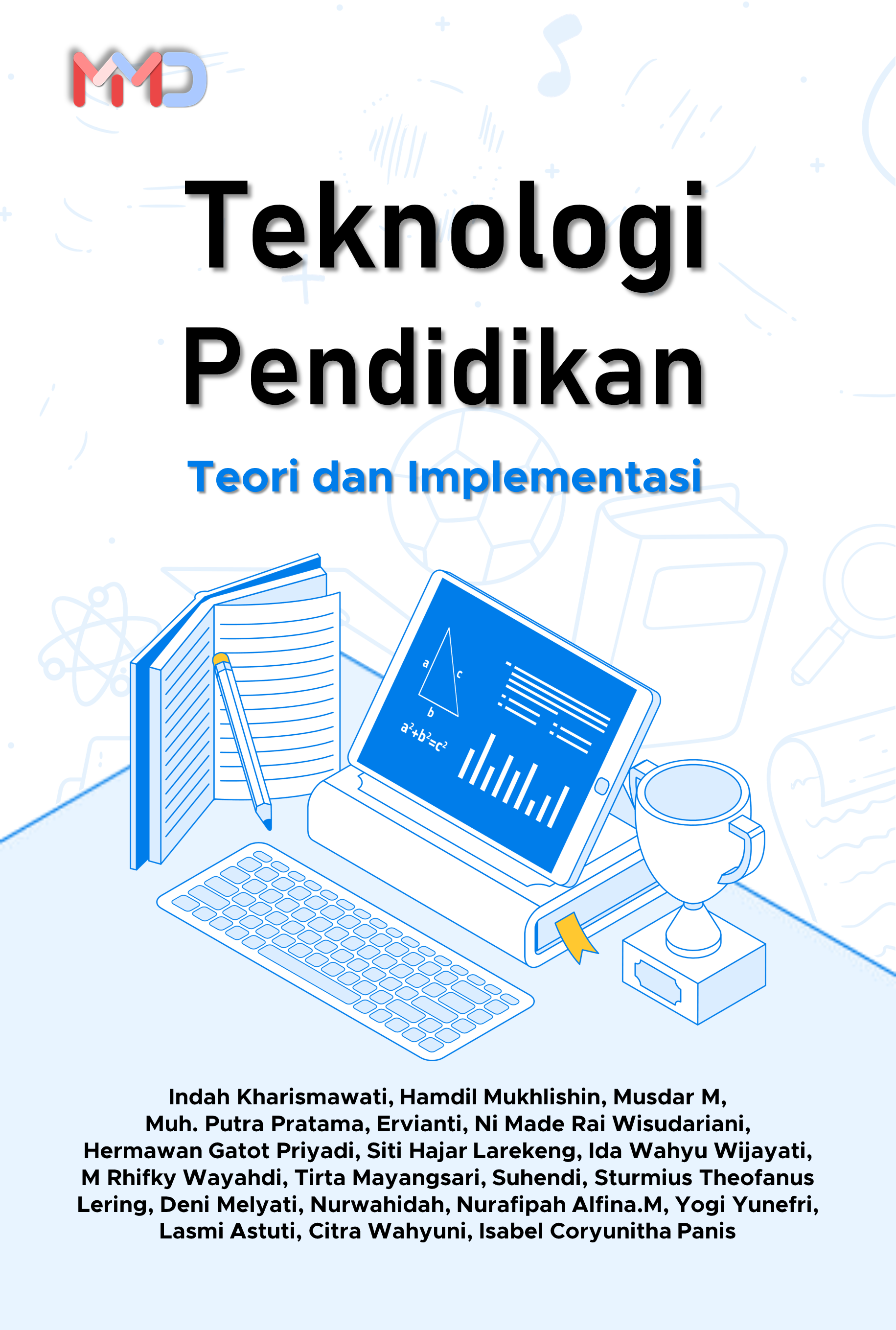 MMD

Teknologi Pendidikan

Teori dan Implementasi

a
c
b
$a^2+b^2=c^2$

Indah Kharismawati, Hamdil Mukhlishin, Musdar M, Muh. Putra Pratama, Ervianti, Ni Made Rai Wisudariani, Hermawan Gatot Priyadi, Siti Hajar Larekeng, Ida Wahyu Wijayati, M Rhifky Wayahdi, Tirta Mayangsari, Suhendi, Sturmius Theofanus Lering, Deni Melyati, Nurwahidah, Nurafipah Alfina.M, Yogi Yunefri, Lasmi Astuti, Citra Wahyuni, Isabel Coryunitha Panis